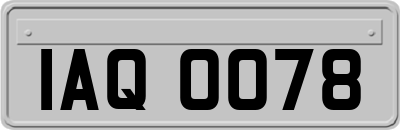 IAQ 0078